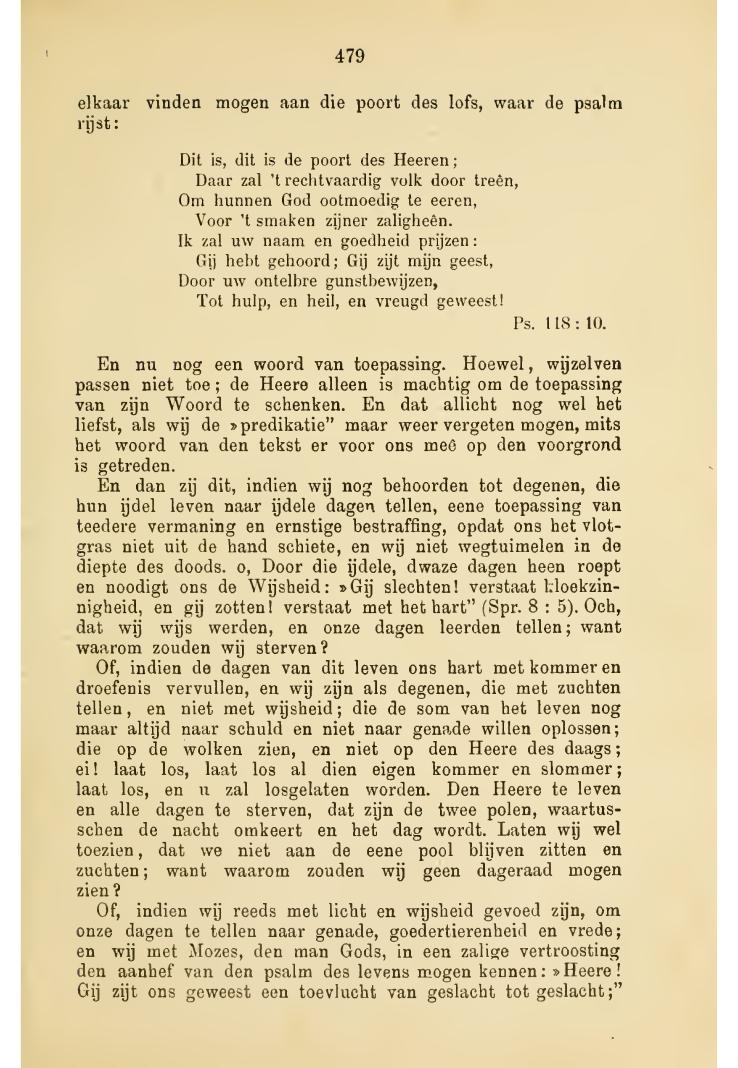 479

elkaar vinden mogen aan die poort des lofs, waar de psalm rijst:

Dit is, dit is de poort des Heeren;
Daar zal 't rechtvaardig volk door treên,
Om hunnen God ootmoedig te eeren,
Voor 't smaken zijner zaligheên.
Ik zal uw naam en goedheid prijzen:
Gij hebt gehoord; Gij zijt mijn geest,
Door uw ontelbre gunstbewijzen,
Tot hulp, en heil, en vreugd geweest!
Ps. 118 : 10.

En nu nog een woord van toepassing. Hoewel, wijzelven passen niet toe; de Heere alleen is machtig om de toepassing van zijn Woord te schenken. En dat allicht nog wel het liefst, als wij de »predikatie" maar weer vergeten mogen, mits het woord van den tekst er voor ons meê op den voorgrond is getreden.

En dan zij dit, indien wij nog behoorden tot degenen, die hun ijdel leven naar ijdele dagen tellen, eene toepassing van teedere vermaning en ernstige bestraffing, opdat ons het vlotgras niet uit de hand schiete, en wij niet wegtuimelen in de diepte des doods. o, Door die ijdele, dwaze dagen heen roept en noodigt ons de Wijsheid: »Gij slechten! verstaat kloekzinnigheid, en gij zotten! verstaat met het hart" (Spr. 8 : 5). Och, dat wij wijs werden, en onze dagen leerden tellen; want waarom zouden wij sterven?

Of, indien de dagen van dit leven ons hart met kommer en droefenis vervullen, en wij zijn als degenen, die met zuchten tellen, en niet met wijsheid; die de som van het leven nog maar altijd naar schuld en niet naar genade willen oplossen; die op de wolken zien, en niet op den Heere des daags; ei! laat los, laat los al dien eigen kommer en slommer; laat los, en u zal losgelaten worden. Den Heere te leven en alle dagen te sterven, dat zijn de twee polen, waartusschen de nacht omkeert en het dag wordt. Laten wij wel toezien, dat we niet aan de eene pool blijven zitten en zuchten; want waarom zouden wij geen dageraad mogen zien?

Of, indien wij reeds met licht en wijsheid gevoed zijn, om onze dagen te tellen naar genade, goedertierenheid en vrede; en wij met Mozes, den man Gods, in een zalige vertroosting den aanhef van den psalm des levens mogen kennen: »Heere! Gij zijt ons geweest een toevlucht van geslacht tot geslacht;"